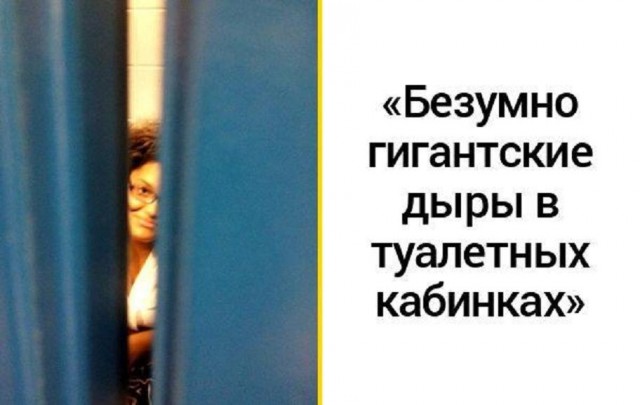 «Безумно гигантские дыры в туалетных кабинках»